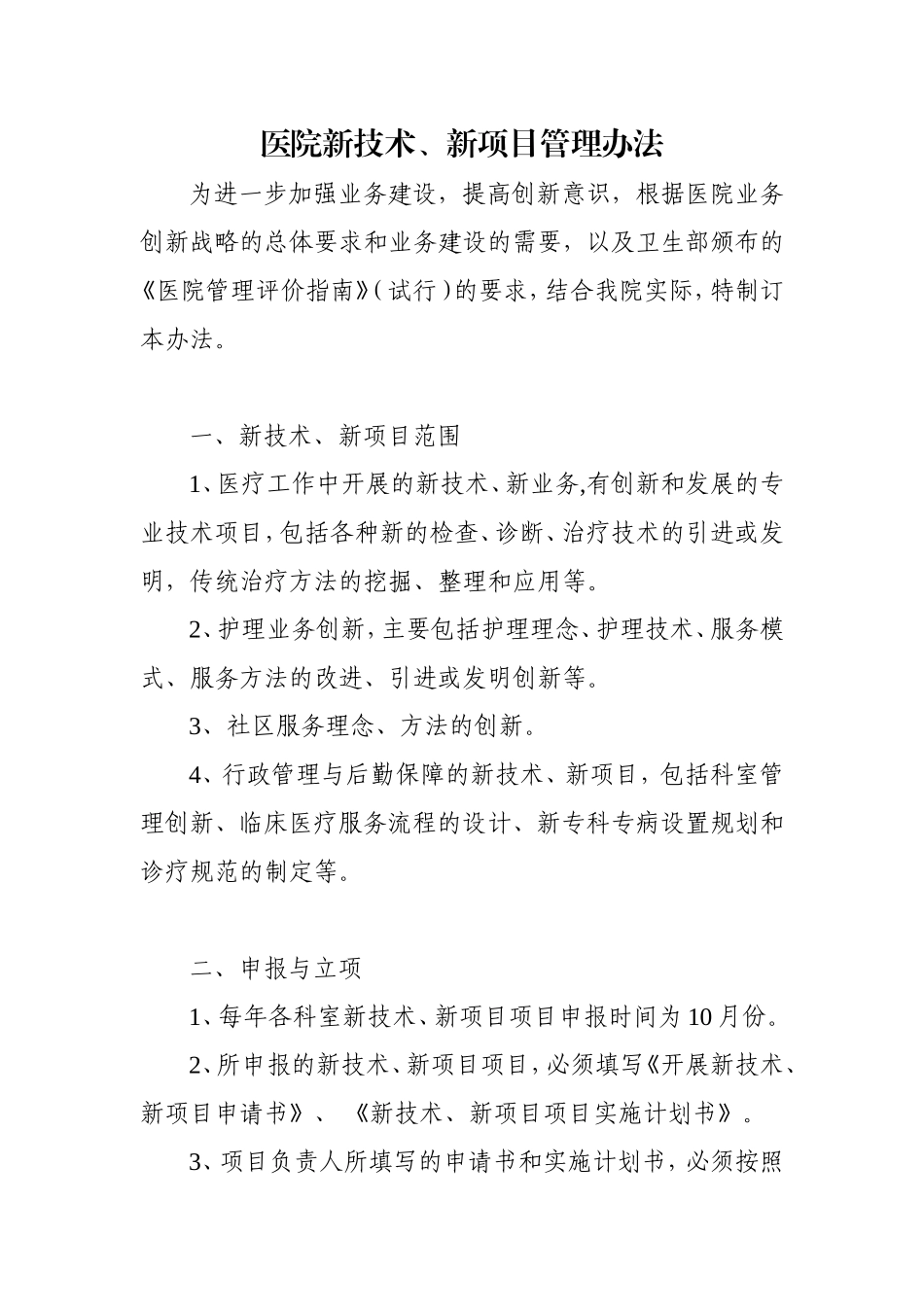 医院新技术、新项目管理办法

为进一步加强业务建设，提高创新意识，根据医院业务创新战略的总体要求和业务建设的需要，以及卫生部颁布的《医院管理评价指南》(试行)的要求，结合我院实际，特制订本办法。

一、新技术、新项目范围

1、医疗工作中开展的新技术、新业务,有创新和发展的专业技术项目，包括各种新的检查、诊断、治疗技术的引进或发明，传统治疗方法的挖掘、整理和应用等。

2、护理业务创新，主要包括护理理念、护理技术、服务模式、服务方法的改进、引进或发明创新等。

3、社区服务理念、方法的创新。

4、行政管理与后勤保障的新技术、新项目，包括科室管理创新、临床医疗服务流程的设计、新专科专病设置规划和诊疗规范的制定等。

二、申报与立项

1、每年各科室新技术、新项目项目申报时间为10月份。

2、所申报的新技术、新项目项目，必须填写《开展新技术、新项目申请书》、《新技术、新项目项目实施计划书》。

3、项目负责人所填写的申请书和实施计划书，必须按照